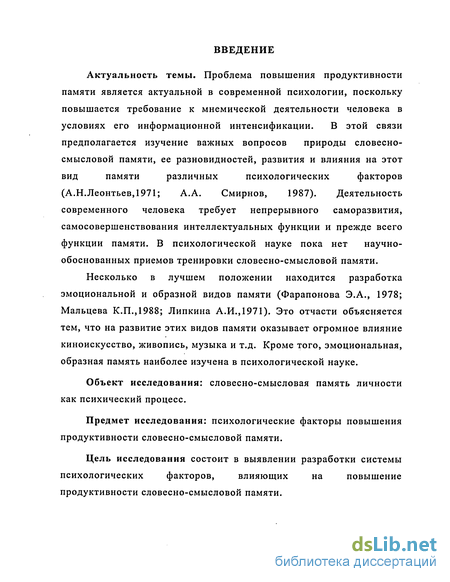 ВВЕДЕНИЕ

Актуальность темы. Проблема повышения продуктивности памяти является актуальной в современной психологии, поскольку повышается требование к мнемической деятельности человека в условиях его информационной интенсификации. В этой связи предполагается изучение важных вопросов природы словесно-смысловой памяти, ее разновидностей, развития и влияния на этот вид памяти различных психологических факторов (А.Н.Леонтьев,1971; А.А. Смирнов, 1987). Деятельность современного человека требует непрерывного саморазвития, самосовершенствования интеллектуальных функции и прежде всего функции памяти. В психологической науке пока нет научно-обоснованных приемов тренировки словесно-смысловой памяти.

Несколько в лучшем положении находится разработка эмоциональной и образной видов памяти (Фарапонова Э.А., 1978; Мальцева К.П.,1988; Липкина А.И.,1971). Это отчасти объясняется тем, что на развитие этих видов памяти оказывает огромное влияние киноискусство, живопись, музыка и т.д. Кроме того, эмоциональная, образная память наиболее изучена в психологической науке.

Объект исследования: словесно-смысловая память личности как психический процесс.

Предмет исследования: психологические факторы повышения продуктивности словесно-смысловой памяти.

Цель исследования состоит в выявлении разработки системы психологических факторов, влияющих на повышение продуктивности словесно-смысловой памяти.

dsLib.net
библиотека диссертаций